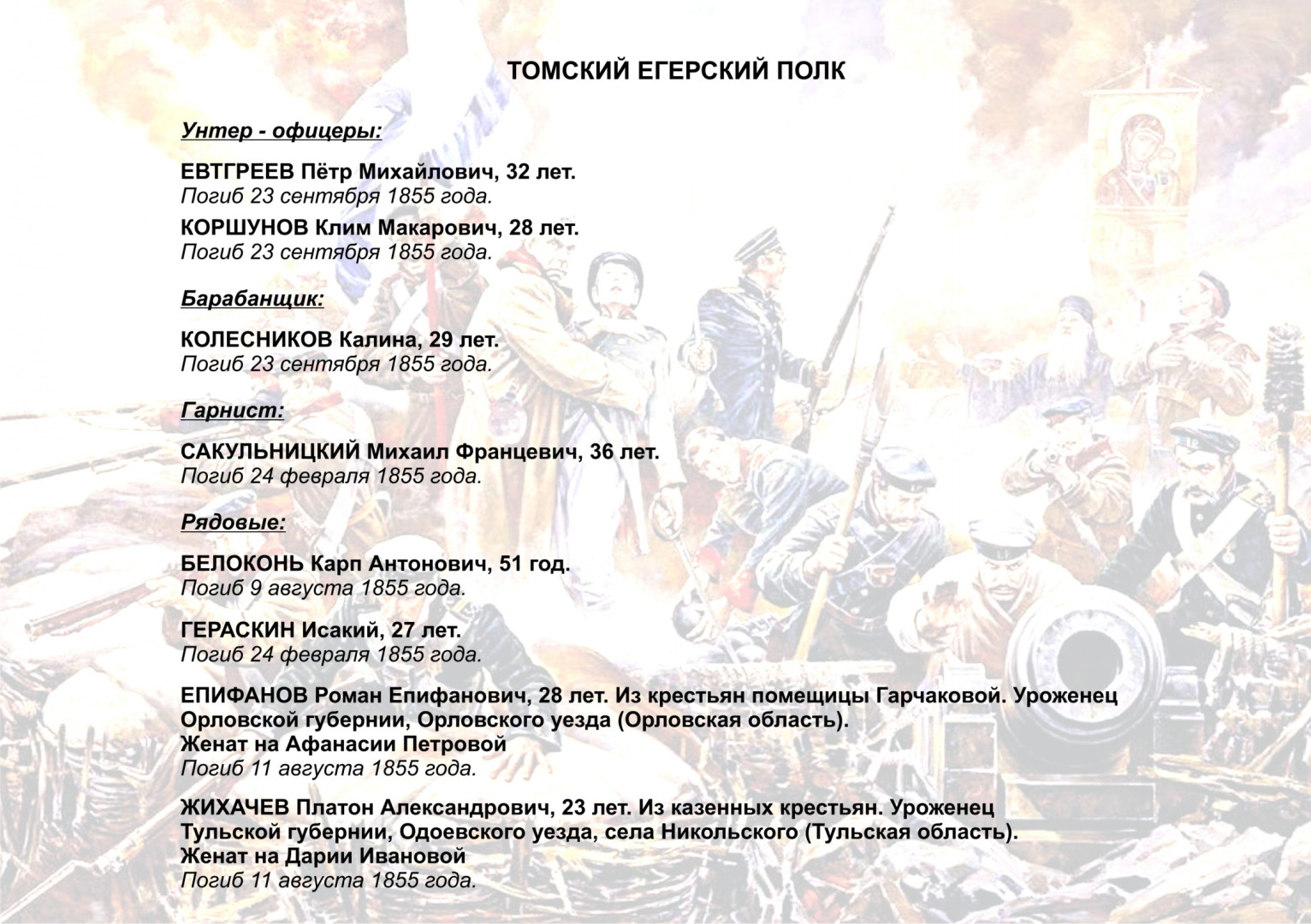 ТОМСКИЙ ЕГЕРСКИЙ ПОЛК

Унтер - офицеры:

ЕВТГРЕЕВ Пётр Михайлович, 32 лет.
Погиб 23 сентября 1855 года.

КОРШУНОВ Клим Макарович, 28 лет.
Погиб 23 сентября 1855 года.

Барабанщик:

КОЛЕСНИКОВ Калина, 29 лет.
Погиб 23 сентября 1855 года.

Гарнист:

САКУЛЬНИЦКИЙ Михаил Францевич, 36 лет.
Погиб 24 февраля 1855 года.

Рядовые:

БЕЛОКОНЬ Карп Антонович, 51 год.
Погиб 9 августа 1855 года.

ГЕРАСКИН Исакий, 27 лет.
Погиб 24 февраля 1855 года.

ЕПИФАНОВ Роман Епифанович, 28 лет. Из крестьян помещицы Гарчаковой. Уроженец Орловской губернии, Орловского уезда (Орловская область).
Женат на Афанасии Петровой
Погиб 11 августа 1855 года.

ЖИХАЧЕВ Платон Александрович, 23 лет. Из казенных крестьян. Уроженец Тульской губернии, Одоевского уезда, села Никольского (Тульская область).
Женат на Дарии Ивановой
Погиб 11 августа 1855 года.